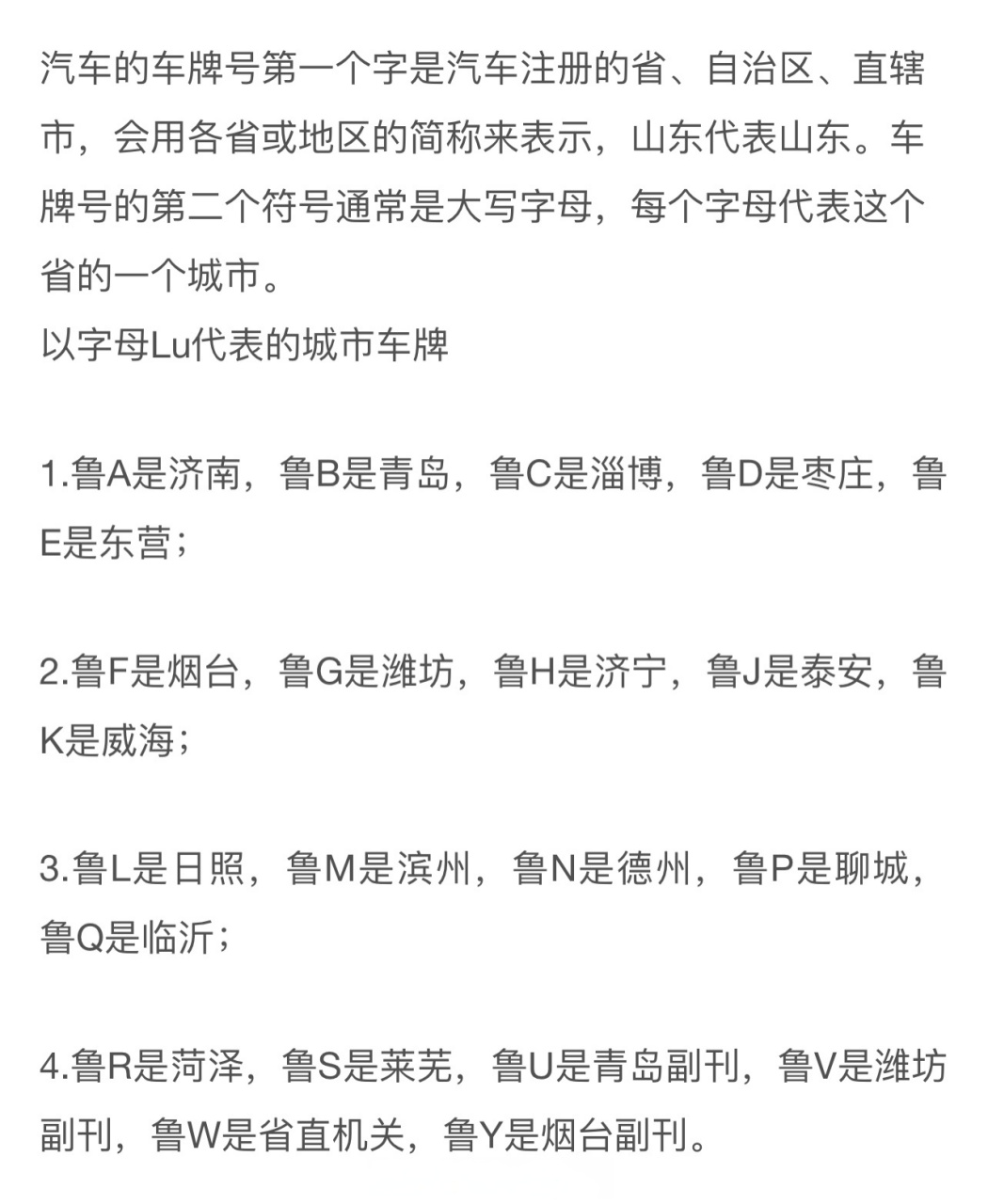 汽车的车牌号第一个字是汽车注册的省、自治区、直辖市，会用各省或地区的简称来表示，山东代表山东。车牌号的第二个符号通常是大写字母，每个字母代表这个省的一个城市。
以字母Lu代表的城市车牌

1.鲁A是济南，鲁B是青岛，鲁C是淄博，鲁D是枣庄，鲁E是东营；

2.鲁F是烟台，鲁G是潍坊，鲁H是济宁，鲁J是泰安，鲁K是威海；

3.鲁L是日照，鲁M是滨州，鲁N是德州，鲁P是聊城，鲁Q是临沂；

4.鲁R是菏泽，鲁S是莱芜，鲁U是青岛副刊，鲁V是潍坊副刊，鲁W是省直机关，鲁Y是烟台副刊。